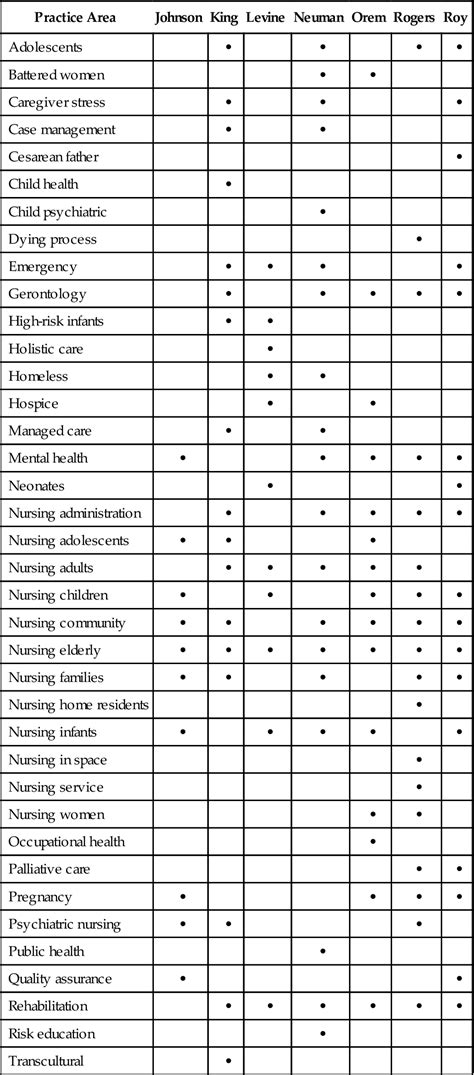 | Practice Area | Johnson | King | Levine | Neuman | Orem | Rogers | Roy |
|---|---|---|---|---|---|---|---|
| Adolescents | | • | | • | | • | • |
| Battered women | | | | • | • | | |
| Caregiver stress | | • | | • | | | • |
| Case management | | • | | • | | | |
| Cesarean father | | | | | | | • |
| Child health | | • | | | | | |
| Child psychiatric | | | | • | | | |
| Dying process | | | | | | • | |
| Emergency | | • | • | • | | | • |
| Gerontology | | • | | • | • | • | • |
| High-risk infants | | • | • | | | | |
| Holistic care | | | • | | | | |
| Homeless | | | • | • | | | |
| Hospice | | | • | | • | | |
| Managed care | | • | | • | | | |
| Mental health | • | | | • | • | • | • |
| Neonates | | | • | | | | • |
| Nursing administration | | • | | • | • | • | • |
| Nursing adolescents | • | • | | | • | | |
| Nursing adults | | • | • | • | • | • | |
| Nursing children | • | | • | | • | • | • |
| Nursing community | • | • | | • | • | • | • |
| Nursing elderly | • | • | • | • | • | • | • |
| Nursing families | • | • | | • | | • | • |
| Nursing home residents | | | | | | • | |
| Nursing infants | • | | • | • | • | | • |
| Nursing in space | | | | | | • | |
| Nursing service | | | | | | • | |
| Nursing women | | | | | • | • | |
| Occupational health | | | | | • | | |
| Palliative care | | | | | | • | • |
| Pregnancy | • | | | | • | • | • |
| Psychiatric nursing | • | • | | | | • | |
| Public health | | | | • | | | |
| Quality assurance | • | | | | | | • |
| Rehabilitation | | • | • | • | • | • | • |
| Risk education | | | | • | | | |
| Transcultural | | • | | | | | |